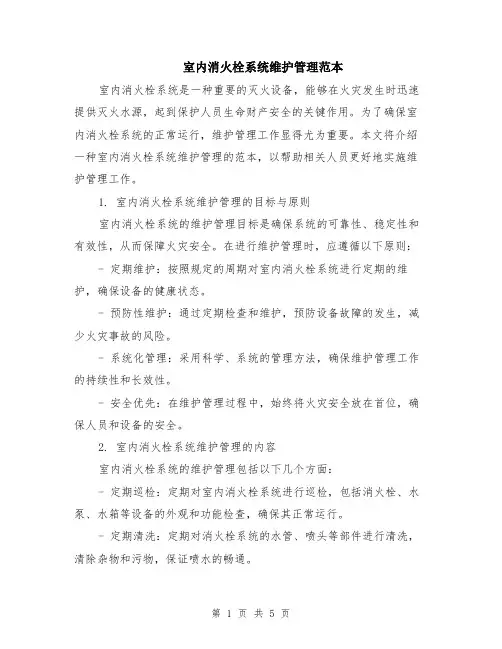 室内消火栓系统维护管理范本

室内消火栓系统是一种重要的灭火设备，能够在火灾发生时迅速提供灭火水源，起到保护人员生命财产安全的关键作用。为了确保室内消火栓系统的正常运行，维护管理工作显得尤为重要。本文将介绍一种室内消火栓系统维护管理的范本，以帮助相关人员更好地实施维护管理工作。

1. 室内消火栓系统维护管理的目标与原则

室内消火栓系统的维护管理目标是确保系统的可靠性、稳定性和有效性，从而保障火灾安全。在进行维护管理时，应遵循以下原则：

- 定期维护：按照规定的周期对室内消火栓系统进行定期的维护，确保设备的健康状态。

- 预防性维护：通过定期检查和维护，预防设备故障的发生，减少火灾事故的风险。

- 系统化管理：采用科学、系统的管理方法，确保维护管理工作的持续性和长效性。

- 安全优先：在维护管理过程中，始终将火灾安全放在首位，确保人员和设备的安全。

2. 室内消火栓系统维护管理的内容

室内消火栓系统的维护管理包括以下几个方面：

- 定期巡检：定期对室内消火栓系统进行巡检，包括消火栓、水泵、水箱等设备的外观和功能检查，确保其正常运行。

- 定期清洗：定期对消火栓系统的水管、喷头等部件进行清洗，清除杂物和污物，保证喷水的畅通。

第 1 页 共 5 页